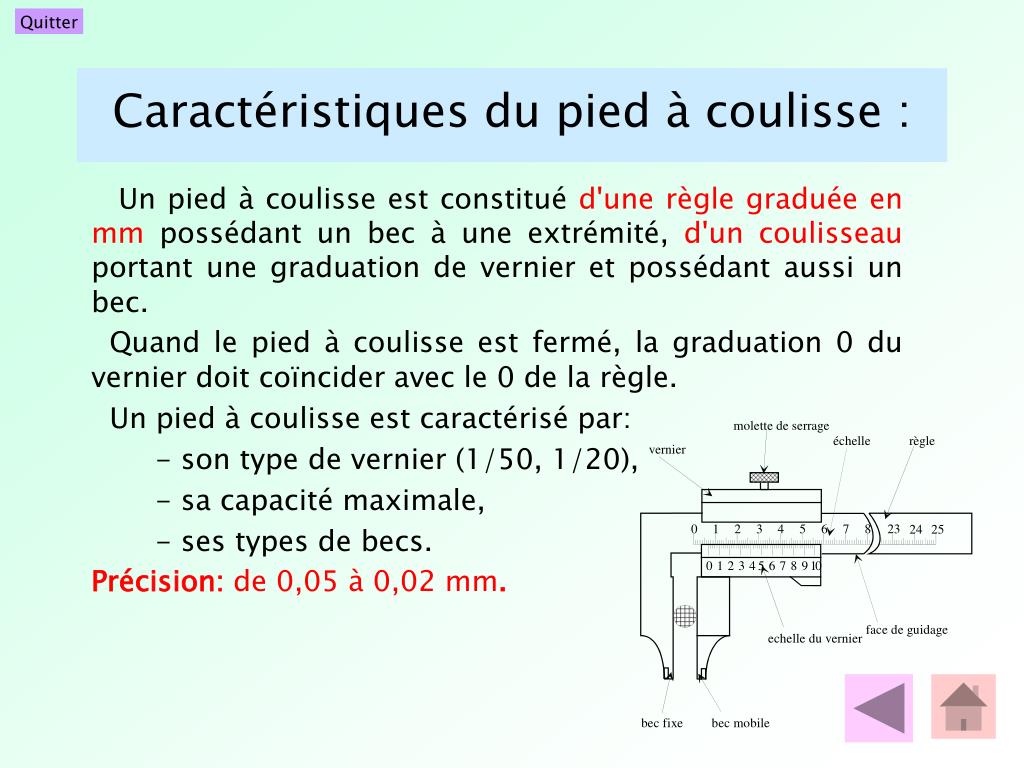 Quitter

Caractéristiques du pied à coulisse :

Un pied à coulisse est constitué d'une règle graduée en mm possédant un bec à une extrémité, d'un coulisseau portant une graduation de vernier et possédant aussi un bec.

Quand le pied à coulisse est fermé, la graduation 0 du vernier doit coïncider avec le 0 de la règle.

Un pied à coulisse est caractérisé par:

- son type de vernier (1/50, 1/20),

- sa capacité maximale,

- ses types de becs.

Précision: de 0,05 à 0,02 mm.

molette de serrage
vernier
échelle
règle
0 1 2 3 4 5 6 7 8 23 24 25
0 1 2 3 4 5 6 7 8 9 10
echelle du vernier
face de guidage
bec fixe
bec mobile